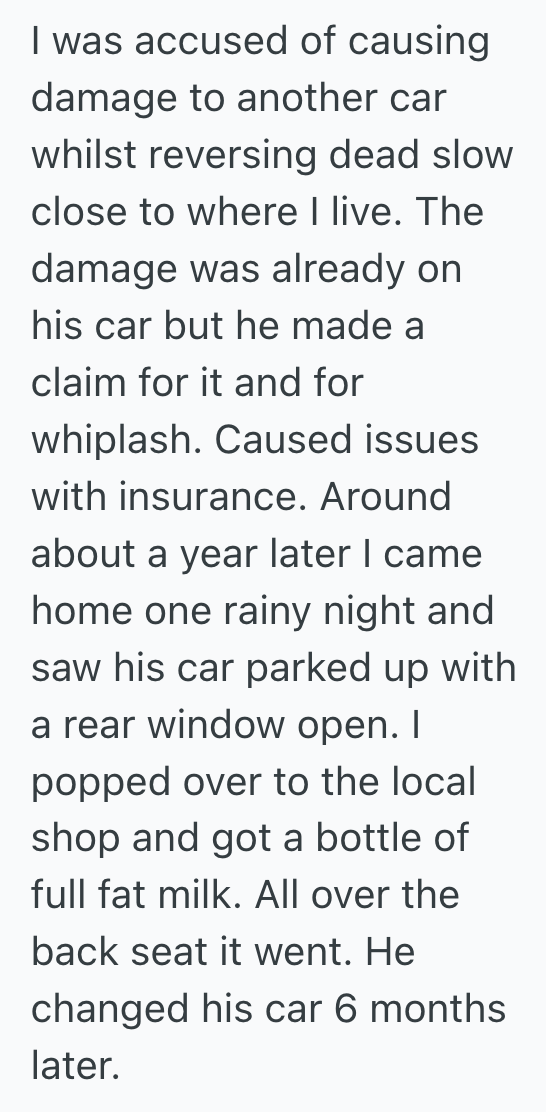 I was accused of causing damage to another car whilst reversing dead slow close to where I live. The damage was already on his car but he made a claim for it and for whiplash. Caused issues with insurance. Around about a year later I came home one rainy night and saw his car parked up with a rear window open. I popped over to the local shop and got a bottle of full fat milk. All over the back seat it went. He changed his car 6 months later.